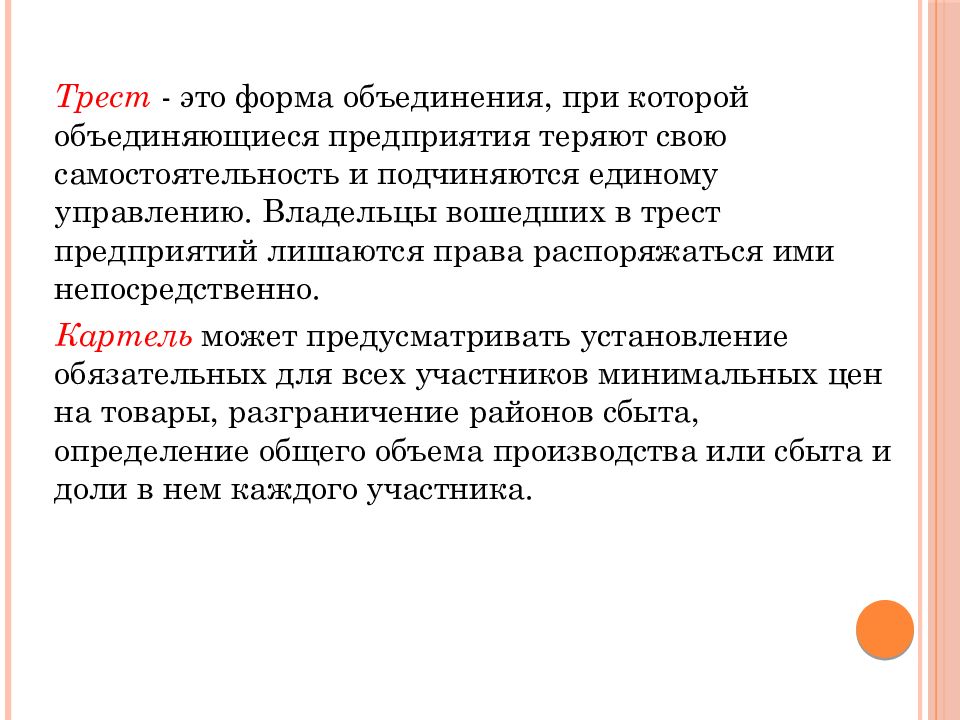 Трест - это форма объединения, при которой объединяющиеся предприятия теряют свою самостоятельность и подчиняются единому управлению. Владельцы вошедших в трест предприятий лишаются права распоряжаться ими непосредственно.

Картель может предусматривать установление обязательных для всех участников минимальных цен на товары, разграничение районов сбыта, определение общего объема производства или сбыта и доли в нем каждого участника.